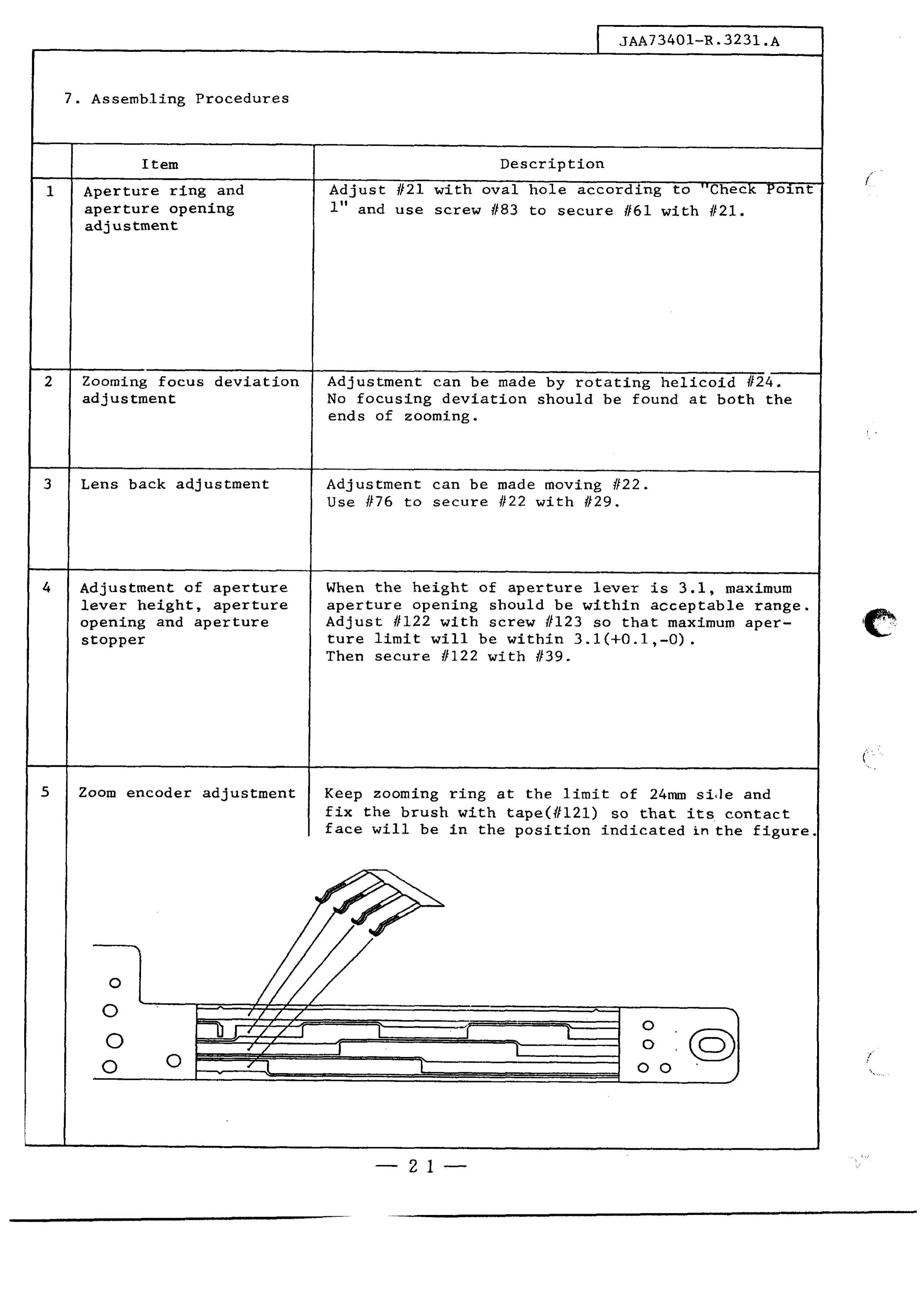 JAA73401-R.3231.A

7. Assembling Procedures

| | Item | Description |
|---|---|---|
| 1 | Aperture ring and aperture opening adjustment | Adjust #21 with oval hole according to "Check Point 1" and use screw #83 to secure #61 with #21. |
| 2 | Zooming focus deviation adjustment | Adjustment can be made by rotating helicoid #24. No focusing deviation should be found at both the ends of zooming. |
| 3 | Lens back adjustment | Adjustment can be made moving #22. Use #76 to secure #22 with #29. |
| 4 | Adjustment of aperture lever height, aperture opening and aperture stopper | When the height of aperture lever is 3.1, maximum aperture opening should be within acceptable range. Adjust #122 with screw #123 so that maximum aperture limit will be within 3.1(+0.1,-0). Then secure #122 with #39. |
| 5 | Zoom encoder adjustment | Keep zooming ring at the limit of 24mm side and fix the brush with tape(#121) so that its contact face will be in the position indicated in the figure. |

— 21 —